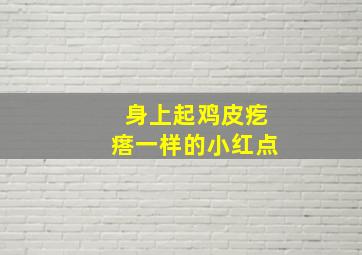 身上起鸡皮疙瘩一样的小红点